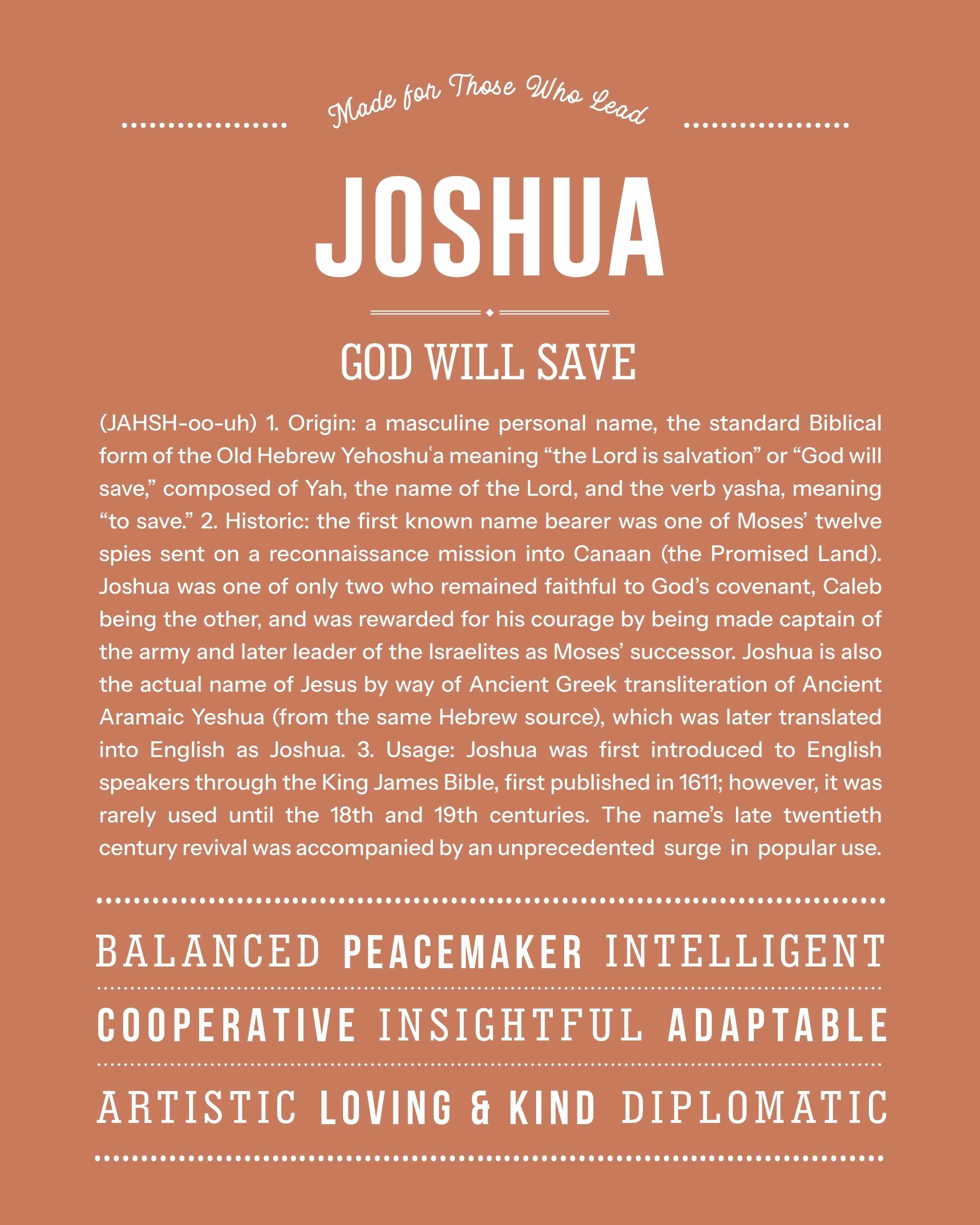 Made for Those Who Lead

JOSHUA

GOD WILL SAVE

(JAHSH-oo-uh) 1. Origin: a masculine personal name, the standard Biblical form of the Old Hebrew Yehoshuʿa meaning “the Lord is salvation” or “God will save,” composed of Yah, the name of the Lord, and the verb yasha, meaning “to save.” 2. Historic: the first known name bearer was one of Moses’ twelve spies sent on a reconnaissance mission into Canaan (the Promised Land). Joshua was one of only two who remained faithful to God’s covenant, Caleb being the other, and was rewarded for his courage by being made captain of the army and later leader of the Israelites as Moses’ successor. Joshua is also the actual name of Jesus by way of Ancient Greek transliteration of Ancient Aramaic Yeshua (from the same Hebrew source), which was later translated into English as Joshua. 3. Usage: Joshua was first introduced to English speakers through the King James Bible, first published in 1611; however, it was rarely used until the 18th and 19th centuries. The name’s late twentieth century revival was accompanied by an unprecedented surge in popular use.

BALANCED PEACEMAKER INTELLIGENT

COOPERATIVE INSIGHTFUL ADAPTABLE

ARTISTIC LOVING & KIND DIPLOMATIC